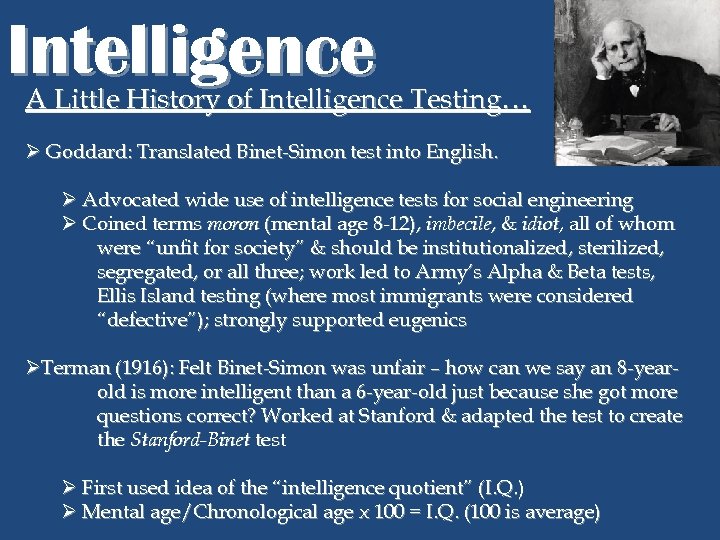 Intelligence

A Little History of Intelligence Testing…

➢ Goddard: Translated Binet-Simon test into English.

➢ Advocated wide use of intelligence tests for social engineering
➢ Coined terms moron (mental age 8-12), imbecile, & idiot, all of whom were "unfit for society" & should be institutionalized, sterilized, segregated, or all three; work led to Army's Alpha & Beta tests, Ellis Island testing (where most immigrants were considered "defective"); strongly supported eugenics

➢Terman (1916): Felt Binet-Simon was unfair – how can we say an 8-year-old is more intelligent than a 6-year-old just because she got more questions correct? Worked at Stanford & adapted the test to create the Stanford-Binet test

➢ First used idea of the "intelligence quotient" (I.Q.)
➢ Mental age/Chronological age x 100 = I.Q. (100 is average)